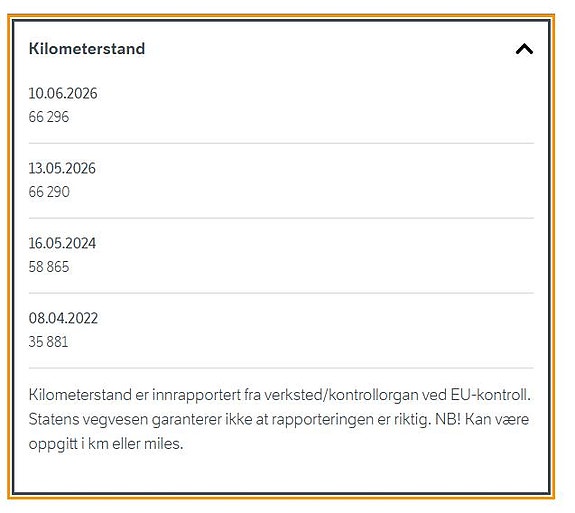 Kilometerstand

10.06.2026
66 296

13.05.2026
66 290

16.05.2024
58 865

08.04.2022
35 881

Kilometerstand er innrapportert fra verksted/kontrollorgan ved EU-kontroll. Statens vegvesen garanterer ikke at rapporteringen er riktig. NB! Kan være oppgitt i km eller miles.